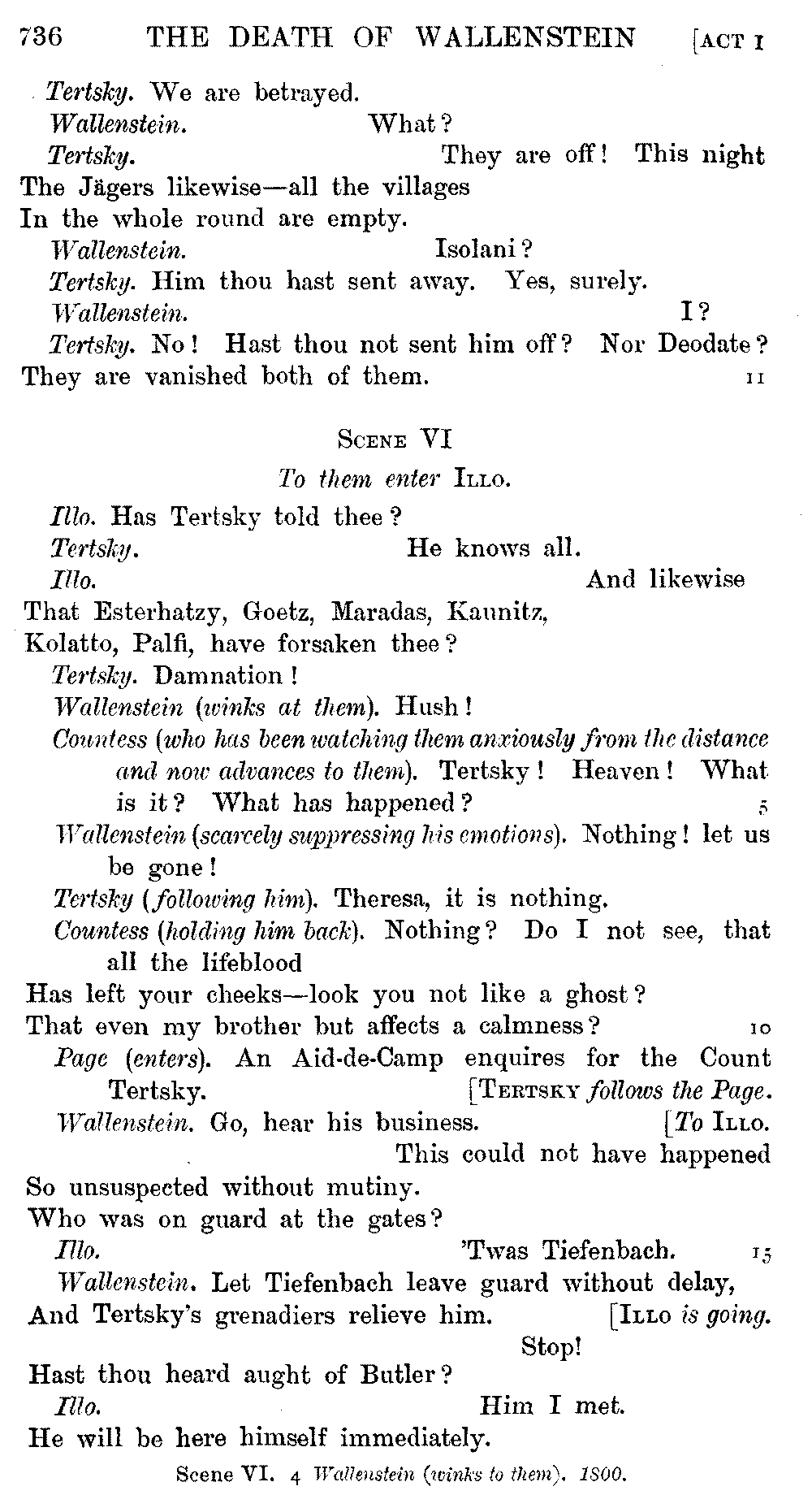 736 THE DEATH OF WALLENSTEIN [ACT I

Tertsky. We are betrayed.

Wallenstein. What?

Tertsky. They are off! This night The Jägers likewise—all the villages In the whole round are empty.

Wallenstein. Isolani?

Tertsky. Him thou hast sent away. Yes, surely.

Wallenstein. I?

Tertsky. No! Hast thou not sent him off? Nor Deodate? They are vanished both of them. 11

SCENE VI

To them enter ILLO.

Illo. Has Tertsky told thee?

Tertsky. He knows all.

Illo. And likewise That Esterhatzy, Goetz, Maradas, Kaunitz, Kolatto, Palfi, have forsaken thee?

Tertsky. Damnation!

Wallenstein (winks at them). Hush!

Countess (who has been watching them anxiously from the distance and now advances to them). Tertsky! Heaven! What is it? What has happened? 5

Wallenstein (scarcely suppressing his emotions). Nothing! let us be gone!

Tertsky (following him). Theresa, it is nothing.

Countess (holding him back). Nothing? Do I not see, that all the lifeblood Has left your cheeks—look you not like a ghost? That even my brother but affects a calmness? 10

Page (enters). An Aid-de-Camp enquires for the Count Tertsky. [TERTSKY follows the Page.

Wallenstein. Go, hear his business. [To ILLO. This could not have happened So unsuspected without mutiny. Who was on guard at the gates?

Illo. 'Twas Tiefenbach. 15

Wallenstein. Let Tiefenbach leave guard without delay, And Tertsky's grenadiers relieve him. [ILLO is going. Stop! Hast thou heard aught of Butler?

Illo. Him I met. He will be here himself immediately.

Scene VI. 4 Wallenstein (winks to them). 1800.